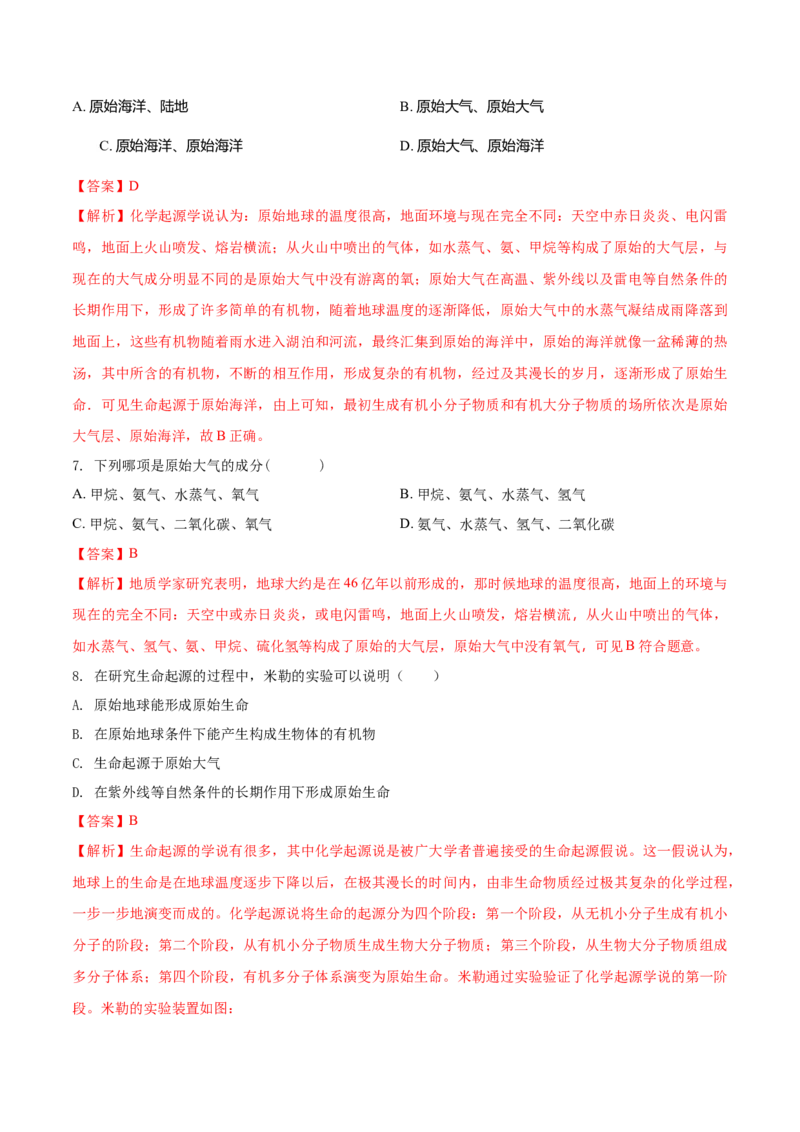 A. 原始海洋、陆地

B. 原始大气、原始大气

C. 原始海洋、原始海洋

D. 原始大气、原始海洋

【答案】D

【解析】化学起源学说认为：原始地球的温度很高，地面环境与现在完全不同：天空中赤日炎炎、电闪雷鸣，地面上火山喷发、熔岩横流；从火山中喷出的气体，如水蒸气、氨、甲烷等构成了原始的大气层，与现在的大气成分明显不同的是原始大气中没有游离的氧；原始大气在高温、紫外线以及雷电等自然条件的长期作用下，形成了许多简单的有机物，随着地球温度的逐渐降低，原始大气中的水蒸气凝结成雨降落到地面上，这些有机物随着雨水进入湖泊和河流，最终汇集到原始的海洋中，原始的海洋就像一盆稀薄的热汤，其中所含的有机物，不断的相互作用，形成复杂的有机物，经过及其漫长的岁月，逐渐形成了原始生命．可见生命起源于原始海洋，由上可知，最初生成有机小分子物质和有机大分子物质的场所依次是原始大气层、原始海洋，故 B 正确。

7. 下列哪项是原始大气的成分（　　）

A. 甲烷、氨气、水蒸气、氧气

B. 甲烷、氨气、水蒸气、氢气

C. 甲烷、氨气、二氧化碳、氧气

D. 氨气、水蒸气、氢气、二氧化碳

【答案】B

【解析】地质学家研究表明，地球大约是在 46 亿年以前形成的，那时候地球的温度很高，地面上的环境与现在的完全不同：天空中或赤日炎炎，或电闪雷鸣，地面上火山喷发，熔岩横流，从火山中喷出的气体，如水蒸气、氢气、氨、甲烷、硫化氢等构成了原始的大气层，原始大气中没有氧气，可见 B 符合题意。

8. 在研究生命起源的过程中，米勒的实验可以说明（　　）

A. 原始地球能形成原始生命

B. 在原始地球条件下能产生构成生物体的有机物

C. 生命起源于原始大气

D. 在紫外线等自然条件的长期作用下形成原始生命

【答案】B

【解析】生命起源的学说有很多，其中化学起源说是被广大学者普遍接受的生命起源假说。这一假说认为，地球上的生命是在地球温度逐步下降以后，在极其漫长的时间内，由非生命物质经过极其复杂的化学过程，一步一步地演变而成的。化学起源说将生命的起源分为四个阶段：第一个阶段，从无机小分子生成有机小分子的阶段；第二个阶段，从有机小分子物质生成生物大分子物质；第三个阶段，从生物大分子物质组成多分子体系；第四个阶段，有机多分子体系演变为原始生命。米勒通过实验验证了化学起源学说的第一阶段。米勒的实验装置如图：